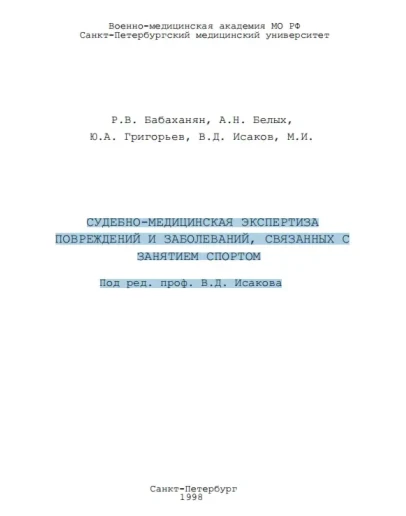 Военно-медицинская академия МО РФ
Санкт-Петербургский медицинский университет

Р.В. Бабаханян, А.Н. Белых,
Ю.А. Григорьев, В.Д. Исаков, М.И.

СУДЕБНО-МЕДИЦИНСКАЯ ЭКСПЕРТИЗА ПОВРЕЖДЕНИЙ И ЗАБОЛЕВАНИЙ, СВЯЗАННЫХ С ЗАНЯТИЕМ СПОРТОМ

Под ред. проф. В.Д. Исакова

Санкт-Петербург
1998